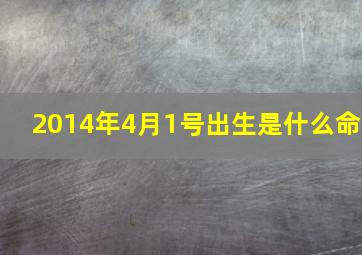 2014年4月1号出生是什么命